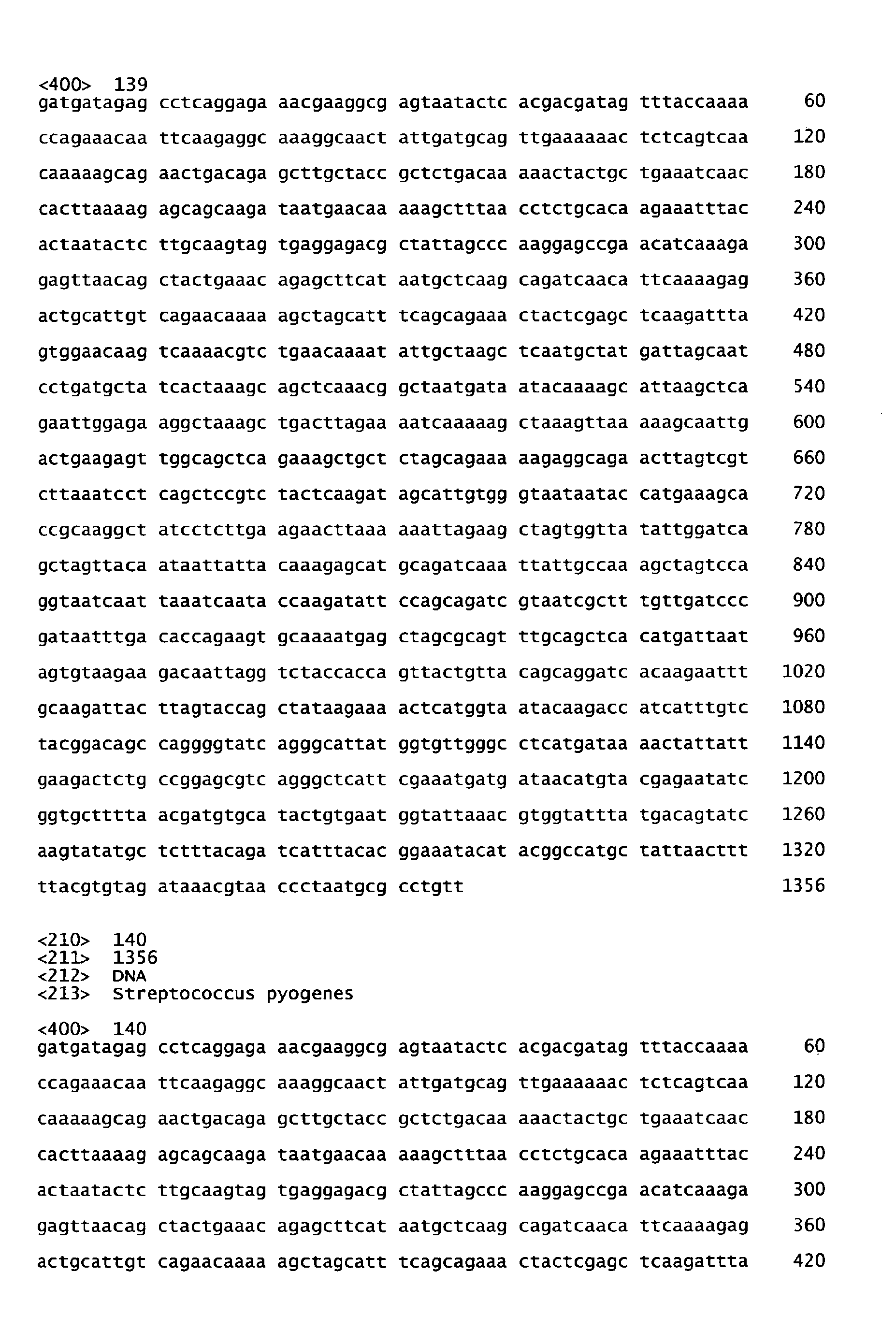 <400> 139
gatgatagag cctcaggaga aacgaaggcg agtaatactc acgacgatag tttaccaaaa 60

ccagaaacaa ttcaagaggc aaaggcaact attgatgcag ttgaaaaaac tctcagtcaa 120

caaaaagcag aactgacaga gcttgctacc gctctgacaa aaactactgc tgaaatcaac 180

cacttaaaag agcagcaaga taatgaacaa aaagctttaa cctctgcaca agaaatttac 240

actaatactc ttgcaagtag tgaggagacg ctattagccc aaggagccga acatcaaaga 300

gagttaacag ctactgaaac agagcttcat aatgctcaag cagatcaaca ttcaaaagag 360

actgcattgt cagaacaaaa agctagcatt tcagcagaaa ctactcgagc tcaagattta 420

gtggaacaag tcaaaacgtc tgaacaaaat attgctaagc tcaatgctat gattagcaat 480

cctgatgcta tcactaaagc agctcaaacg gctaatgata atacaaaagc attaagctca 540

gaattggaga aggctaaagc tgacttagaa aatcaaaaag ctaaagttaa aaagcaattg 600

actgaagagt tggcagctca gaaagctgct ctagcagaaa aagaggcaga acttagtcgt 660

cttaaatcct cagctccgtc tactcaagat agcattgtgg gtaataatac catgaaagca 720

ccgcaaggct atcctcttga agaacttaaa aaattagaag ctagtggtta tattggatca 780

gctagttaca ataattatta caaagagcat gcagatcaaa ttattgccaa agctagtcca 840

ggtaatcaat taaatcaata ccaagatatt ccagcagatc gtaatcgctt tgttgatccc 900

gataatttga caccagaagt gcaaaatgag ctagcgcagt ttgcagctca catgattaat 960

agtgtaagaa gacaattagg tctaccacca gttactgtta cagcaggatc acaagaattt 1020

gcaagattac ttagtaccag ctataagaaa actcatggta atacaagacc atcatttgtc 1080

tacggacagc caggggtatc agggcattat ggtgttgggc ctcatgataa aactattatt 1140

gaagactctg ccggagcgtc agggctcatt cgaaatgatg ataacatgta cgagaatatc 1200

ggtgctttta acgatgtgca tactgtgaat ggtattaaac gtggtattta tgacagtatc 1260

aagtatatgc tctttacaga tcatttacac ggaaatacat acggccatgc tattaacttt 1320

ttacgtgtag ataaacgtaa ccctaatgcg cctgtt 1356

<210> 140
<211> 1356
<212> DNA
<213> Streptococcus pyogenes

<400> 140
gatgatagag cctcaggaga aacgaaggcg agtaatactc acgacgatag tttaccaaaa 60

ccagaaacaa ttcaagaggc aaaggcaact attgatgcag ttgaaaaaac tctcagtcaa 120

caaaaagcag aactgacaga gcttgctacc gctctgacaa aaactactgc tgaaatcaac 180

cacttaaaag agcagcaaga taatgaacaa aaagctttaa cctctgcaca agaaatttac 240

actaatactc ttgcaagtag tgaggagacg ctattagccc aaggagccga acatcaaaga 300

gagttaacag ctactgaaac agagcttcat aatgctcaag cagatcaaca ttcaaaagag 360

actgcattgt cagaacaaaa agctagcatt tcagcagaaa ctactcgagc tcaagattta 420